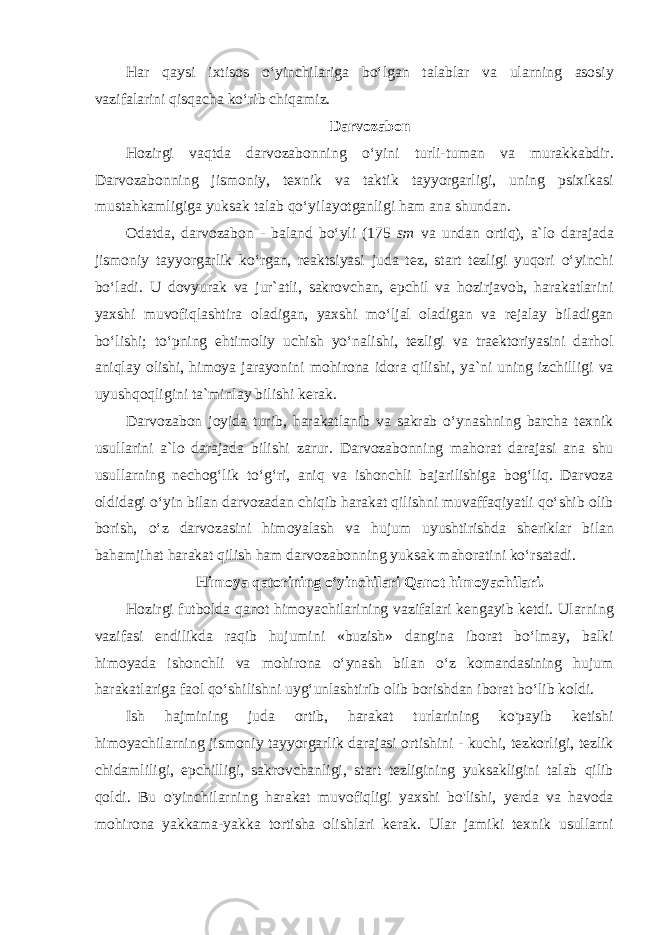 Har qaysi ixtisos o‘yinchilariga bo‘lgan talablar va ularning asosiy vazifalarini qisqacha ko‘rib chiqamiz.

Darvozabon

Hozirgi vaqtda darvozabonning o‘yini turli-tuman va murakkabdir. Darvozabonning jismoniy, texnik va taktik tayyorgarligi, uning psixikasi mustahkamligiga yuksak talab qo‘yilayotganligi ham ana shundan.

Odatda, darvozabon - baland bo‘yli (175 sm va undan ortiq), a`lo darajada jismoniy tayyorgarlik ko‘rgan, reaktsiyasi juda tez, start tezligi yuqori o‘yinchi bo‘ladi. U dovyurak va jur`atli, sakrovchan, epchil va hozirjavob, harakatlarini yaxshi muvofiqlashtira oladigan, yaxshi mo‘ljal oladigan va rejalay biladigan bo‘lishi; to‘pning ehtimoliy uchish yo‘nalishi, tezligi va traektoriyasini darhol aniqlay olishi, himoya jarayonini mohirona idora qilishi, ya`ni uning izchilligi va uyushqoqligini ta`minlay bilishi kerak.

Darvozabon joyida turib, harakatlanib va sakrab o‘ynashning barcha texnik usullarini a`lo darajada bilishi zarur. Darvozabonning mahorat darajasi ana shu usullarning nechog‘lik to‘g‘ri, aniq va ishonchli bajarilishiga bog‘liq. Darvoza oldidagi o‘yin bilan darvozadan chiqib harakat qilishni muvaffaqiyatli qo‘shib olib borish, o‘z darvozasini himoyalash va hujum uyushtirishda sheriklar bilan bahamjihat harakat qilish ham darvozabonning yuksak mahoratini ko‘rsatadi.

Himoya qatorining o‘yinchilari Qanot himoyachilari.

Hozirgi futbolda qanot himoyachilarining vazifalari kengayib ketdi. Ularning vazifasi endilikda raqib hujumini «buzish» dangina iborat bo‘lmay, balki himoyada ishonchli va mohirona o‘ynash bilan o‘z komandasining hujum harakatlariga faol qo‘shilishni uyg‘unlashtirib olib borishdan iborat bo‘lib koldi.

Ish hajmining juda ortib, harakat turlarining ko'payib ketishi himoyachilarning jismoniy tayyorgarlik darajasi ortishini - kuchi, tezkorligi, tezlik chidamliligi, epchilligi, sakrovchanligi, start tezligining yuksakligini talab qilib qoldi. Bu o'yinchilarning harakat muvofiqligi yaxshi bo'lishi, yerda va havoda mohirona yakkama-yakka tortisha olishlari kerak. Ular jamiki texnik usullarni